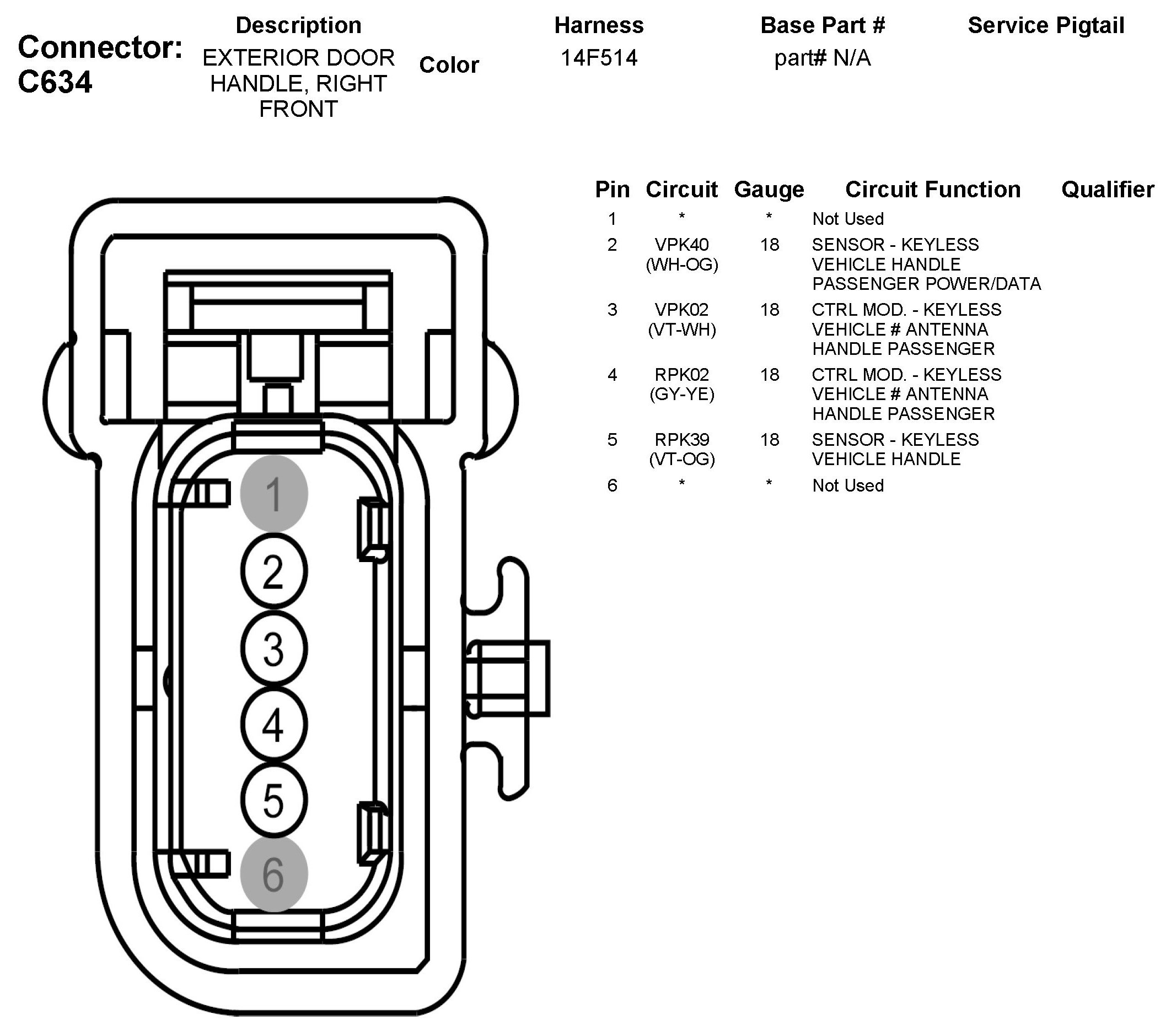 Connector: C634

| Description | Color | Harness | Base Part # | Service Pigtail |
|---|---|---|---|---|
| EXTERIOR DOOR HANDLE, RIGHT FRONT | | 14F514 | part# N/A | |

| Pin | Circuit | Gauge | Circuit Function | Qualifier |
|---|---|---|---|---|
| 1 | * | * | Not Used | |
| 2 | VPK40 (WH-OG) | 18 | SENSOR - KEYLESS VEHICLE HANDLE PASSENGER POWER/DATA | |
| 3 | VPK02 (VT-WH) | 18 | CTRL MOD. - KEYLESS VEHICLE # ANTENNA HANDLE PASSENGER | |
| 4 | RPK02 (GY-YE) | 18 | CTRL MOD. - KEYLESS VEHICLE # ANTENNA HANDLE PASSENGER | |
| 5 | RPK39 (VT-OG) | 18 | SENSOR - KEYLESS VEHICLE HANDLE | |
| 6 | * | * | Not Used | |

1
2
3
4
5
6